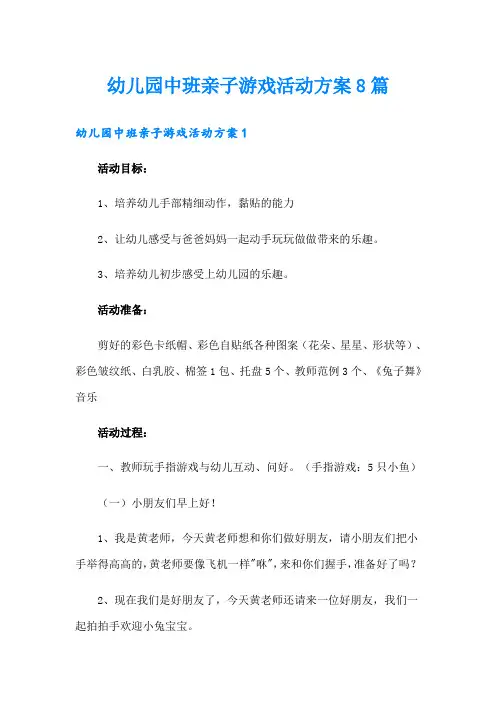 幼儿园中班亲子游戏活动方案8篇

幼儿园中班亲子游戏活动方案1

活动目标：

1、培养幼儿手部精细动作，黏贴的能力

2、让幼儿感受与爸爸妈妈一起动手玩玩做做带来的乐趣。

3、培养幼儿初步感受上幼儿园的乐趣。

活动准备：

剪好的彩色卡纸帽、彩色自贴纸各种图案（花朵、星星、形状等）、彩色皱纹纸、白乳胶、棉签1包、托盘5个、教师范例3个、《兔子舞》音乐

活动过程：

一、教师玩手指游戏与幼儿互动、问好。（手指游戏：5只小鱼）

（一）小朋友们早上好！

1、我是黄老师，今天黄老师想和你们做好朋友，请小朋友们把小手举得高高的，黄老师要像飞机一样"咻"，来和你们握手，准备好了吗？

2、现在我们是好朋友了，今天黄老师还请来一位好朋友，我们一起拍拍手欢迎小兔宝宝。